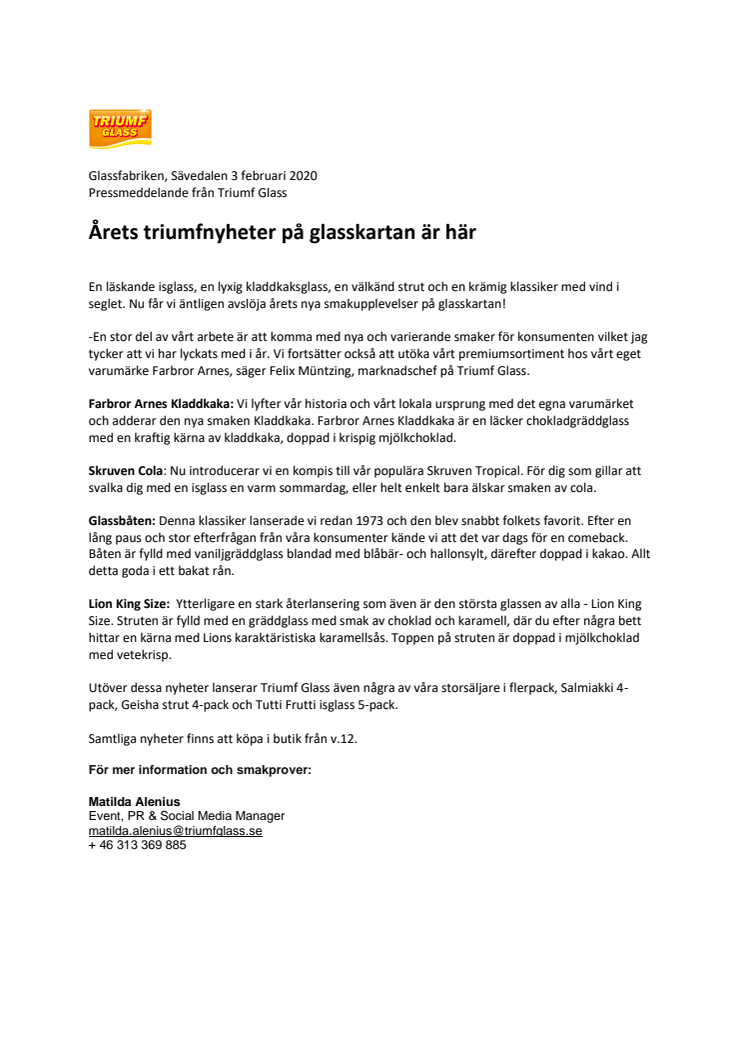 TRIUMF GLASS

Glassfabriken, Sävedalen 3 februari 2020
Pressmeddelande från Triumf Glass

Årets triumfnyheter på glasskartan är här

En läskande isglass, en lyxig kladdkaksglass, en välkänd strut och en krämig klassiker med vind i seglet. Nu får vi äntligen avslöja årets nya smakupplevelser på glasskartan!

-En stor del av vårt arbete är att komma med nya och varierande smaker för konsumenten vilket jag tycker att vi har lyckats med i år. Vi fortsätter också att utöka vårt premiumsortiment hos vårt eget varumärke Farbror Arnes, säger Felix Müntzing, marknadschef på Triumf Glass.

Farbror Arnes Kladdkaka: Vi lyfter vår historia och vårt lokala ursprung med det egna varumärket och adderar den nya smaken Kladdkaka. Farbror Arnes Kladdkaka är en läcker chokladgräddglass med en kraftig kärna av kladdkaka, doppad i krispig mjölkchoklad.

Skruven Cola: Nu introducerar vi en kompis till vår populära Skruven Tropical. För dig som gillar att svalka dig med en isglass en varm sommardag, eller helt enkelt bara älskar smaken av cola.

Glassbåten: Denna klassiker lanserade vi redan 1973 och den blev snabbt folkets favorit. Efter en lång paus och stor efterfrågan från våra konsumenter kände vi att det var dags för en comeback. Båten är fylld med vaniljgräddglass blandad med blåbär- och hallonsylt, därefter doppad i kakao. Allt detta goda i ett bakat rån.

Lion King Size: Ytterligare en stark återlansering som även är den största glassen av alla - Lion King Size. Struten är fylld med en gräddglass med smak av choklad och karamell, där du efter några bett hittar en kärna med Lions karaktäristiska karamellsås. Toppen på struten är doppad i mjölkchoklad med vetekrisp.

Utöver dessa nyheter lanserar Triumf Glass även några av våra storsäljare i flerpack, Salmiakki 4-pack, Geisha strut 4-pack och Tutti Frutti isglass 5-pack.

Samtliga nyheter finns att köpa i butik från v.12.

För mer information och smakprover:

Matilda Alenius
Event, PR & Social Media Manager
matilda.alenius@triumfglass.se
+ 46 313 369 885